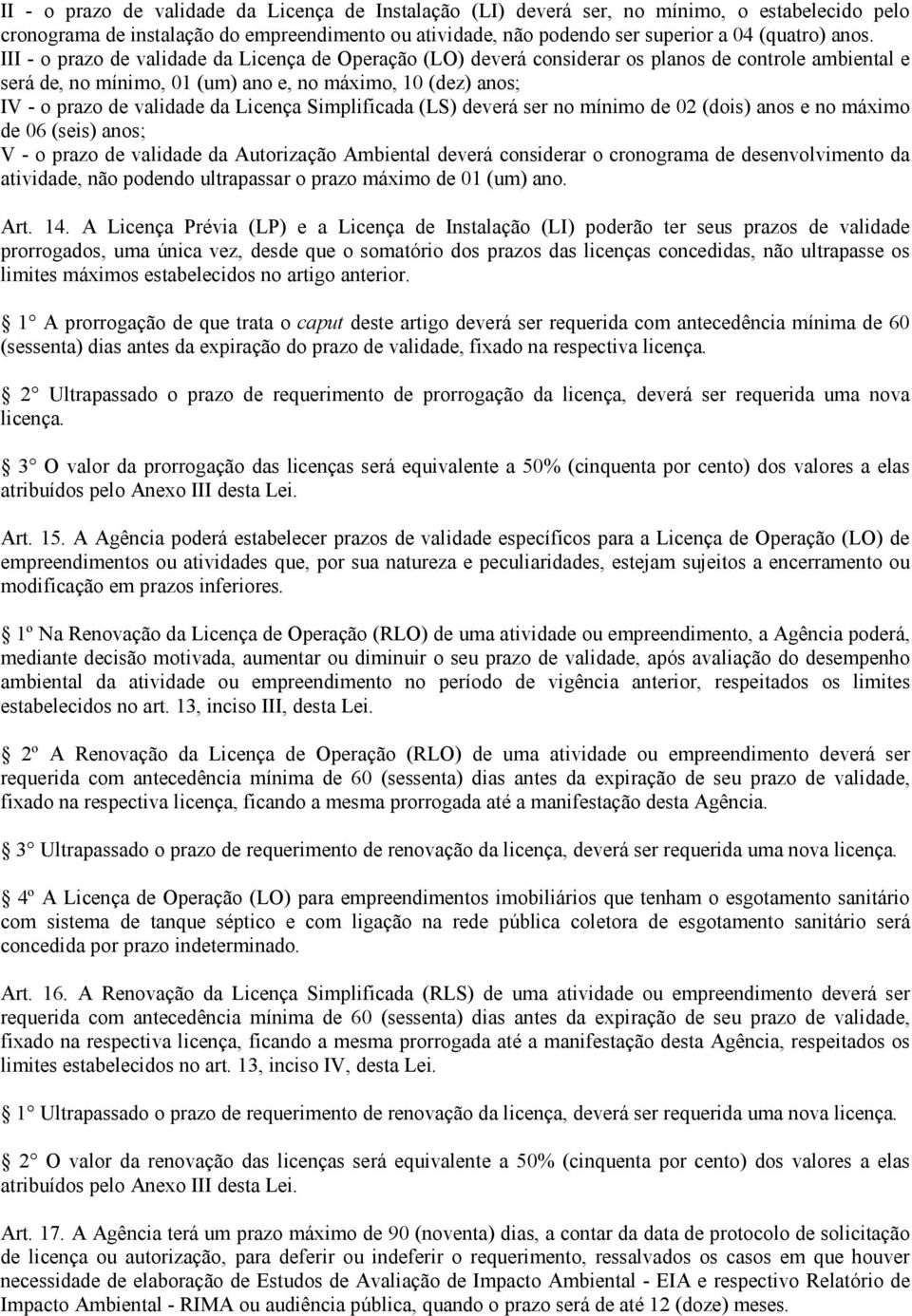 II - o prazo de validade da Licença de Instalação (LI) deverá ser, no mínimo, o estabelecido pelo cronograma de instalação do empreendimento ou atividade, não podendo ser superior a 04 (quatro) anos.
III - o prazo de validade da Licença de Operação (LO) deverá considerar os planos de controle ambiental e será de, no mínimo, 01 (um) ano e, no máximo, 10 (dez) anos;
IV - o prazo de validade da Licença Simplificada (LS) deverá ser no mínimo de 02 (dois) anos e no máximo de 06 (seis) anos;
V - o prazo de validade da Autorização Ambiental deverá considerar o cronograma de desenvolvimento da atividade, não podendo ultrapassar o prazo máximo de 01 (um) ano.

Art. 14. A Licença Prévia (LP) e a Licença de Instalação (LI) poderão ter seus prazos de validade prorrogados, uma única vez, desde que o somatório dos prazos das licenças concedidas, não ultrapasse os limites máximos estabelecidos no artigo anterior.

1 A prorrogação de que trata o caput deste artigo deverá ser requerida com antecedência mínima de 60 (sessenta) dias antes da expiração do prazo de validade, fixado na respectiva licença.

2 Ultrapassado o prazo de requerimento de prorrogação da licença, deverá ser requerida uma nova licença.

3 O valor da prorrogação das licenças será equivalente a 50% (cinquenta por cento) dos valores a elas atribuídos pelo Anexo III desta Lei.

Art. 15. A Agência poderá estabelecer prazos de validade específicos para a Licença de Operação (LO) de empreendimentos ou atividades que, por sua natureza e peculiaridades, estejam sujeitos a encerramento ou modificação em prazos inferiores.

1º Na Renovação da Licença de Operação (RLO) de uma atividade ou empreendimento, a Agência poderá, mediante decisão motivada, aumentar ou diminuir o seu prazo de validade, após avaliação do desempenho ambiental da atividade ou empreendimento no período de vigência anterior, respeitados os limites estabelecidos no art. 13, inciso III, desta Lei.

2º A Renovação da Licença de Operação (RLO) de uma atividade ou empreendimento deverá ser requerida com antecedência mínima de 60 (sessenta) dias antes da expiração de seu prazo de validade, fixado na respectiva licença, ficando a mesma prorrogada até a manifestação desta Agência.

3 Ultrapassado o prazo de requerimento de renovação da licença, deverá ser requerida uma nova licença.

4º A Licença de Operação (LO) para empreendimentos imobiliários que tenham o esgotamento sanitário com sistema de tanque séptico e com ligação na rede pública coletora de esgotamento sanitário será concedida por prazo indeterminado.

Art. 16. A Renovação da Licença Simplificada (RLS) de uma atividade ou empreendimento deverá ser requerida com antecedência mínima de 60 (sessenta) dias antes da expiração de seu prazo de validade, fixado na respectiva licença, ficando a mesma prorrogada até a manifestação desta Agência, respeitados os limites estabelecidos no art. 13, inciso IV, desta Lei.

1 Ultrapassado o prazo de requerimento de renovação da licença, deverá ser requerida uma nova licença.

2 O valor da renovação das licenças será equivalente a 50% (cinquenta por cento) dos valores a elas atribuídos pelo Anexo III desta Lei.

Art. 17. A Agência terá um prazo máximo de 90 (noventa) dias, a contar da data de protocolo de solicitação de licença ou autorização, para deferir ou indeferir o requerimento, ressalvados os casos em que houver necessidade de elaboração de Estudos de Avaliação de Impacto Ambiental - EIA e respectivo Relatório de Impacto Ambiental - RIMA ou audiência pública, quando o prazo será de até 12 (doze) meses.